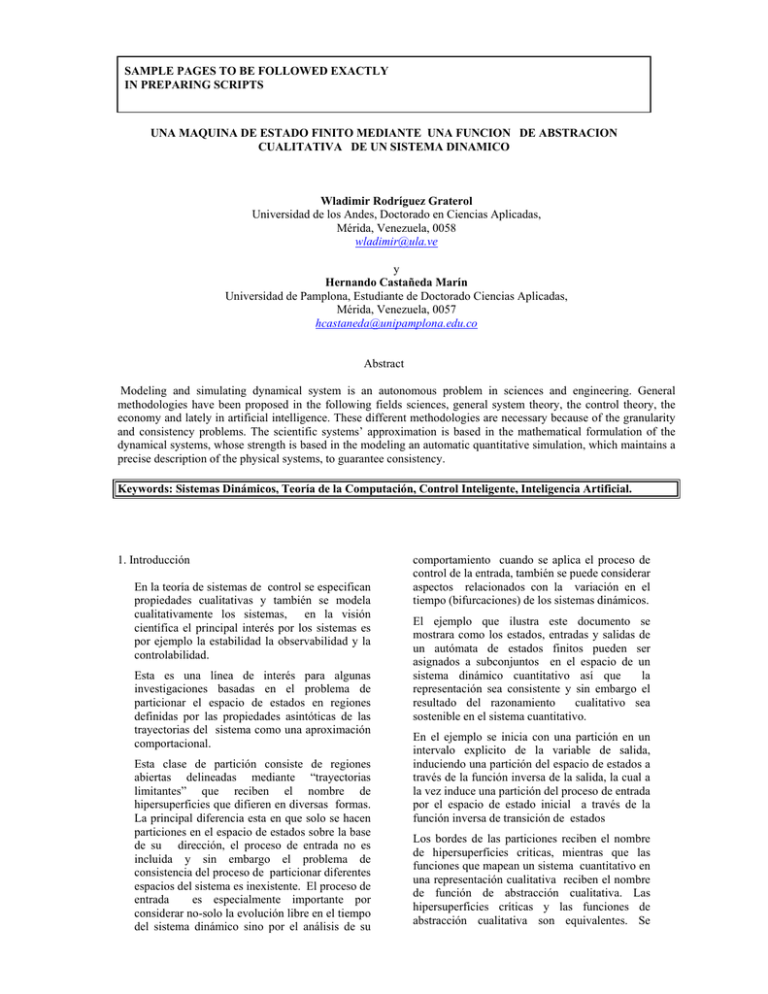 SAMPLE PAGES TO BE FOLLOWED EXACTLY
IN PREPARING SCRIPTS

UNA MAQUINA DE ESTADO FINITO MEDIANTE UNA FUNCION DE ABSTRACION CUALITATIVA DE UN SISTEMA DINAMICO

Wladimir Rodríguez Graterol
Universidad de los Andes, Doctorado en Ciencias Aplicadas,
Mérida, Venezuela, 0058
wladimir@ula.ve

y
Hernando Castañeda Marín
Universidad de Pamplona, Estudiante de Doctorado Ciencias Aplicadas,
Mérida, Venezuela, 0057
hcastaneda@unipamplona.edu.co

Abstract

Modeling and simulating dynamical system is an autonomous problem in sciences and engineering. General methodologies have been proposed in the following fields sciences, general system theory, the control theory, the economy and lately in artificial intelligence. These different methodologies are necessary because of the granularity and consistency problems. The scientific systems' approximation is based in the mathematical formulation of the dynamical systems, whose strength is based in the modeling an automatic quantitative simulation, which maintains a precise description of the physical systems, to guarantee consistency.

Keywords: Sistemas Dinámicos, Teoría de la Computación, Control Inteligente, Inteligencia Artificial.

1. Introducción

En la teoría de sistemas de control se especifican propiedades cualitativas y también se modela cualitativamente los sistemas, en la visión científica el principal interés por los sistemas es por ejemplo la estabilidad la observabilidad y la controlabilidad.

Esta es una línea de interés para algunas investigaciones basadas en el problema de particionar el espacio de estados en regiones definidas por las propiedades asintóticas de las trayectorias del sistema como una aproximación comportacional.

Esta clase de partición consiste de regiones abiertas delineadas mediante "trayectorias limitantes" que reciben el nombre de hipersuperficies que difieren en diversas formas. La principal diferencia esta en que solo se hacen particiones en el espacio de estados sobre la base de su dirección, el proceso de entrada no es incluida y sin embargo el problema de consistencia del proceso de particionar diferentes espacios del sistema es inexistente. El proceso de entrada es especialmente importante por considerar no-solo la evolución libre en el tiempo del sistema dinámico sino por el análisis de su comportamiento cuando se aplica el proceso de control de la entrada, también se puede considerar aspectos relacionados con la variación en el tiempo (bifurcaciones) de los sistemas dinámicos.

El ejemplo que ilustra este documento se mostrara como los estados, entradas y salidas de un autómata de estados finitos pueden ser asignados a subconjuntos en el espacio de un sistema dinámico cuantitativo así que la representación sea consistente y sin embargo el resultado del razonamiento cualitativo sea sostenible en el sistema cuantitativo.

En el ejemplo se inicia con una partición en un intervalo explicito de la variable de salida, induciendo una partición del espacio de estados a través de la función inversa de la salida, la cual a la vez induce una partición del proceso de entrada por el espacio de estado inicial a través de la función inversa de transición de estados

Los bordes de las particiones reciben el nombre de hipersuperficies críticas, mientras que las funciones que mapean un sistema cuantitativo en una representación cualitativa reciben el nombre de función de abstracción cualitativa. Las hipersuperficies críticas y las funciones de abstracción cualitativa son equivalentes. Se